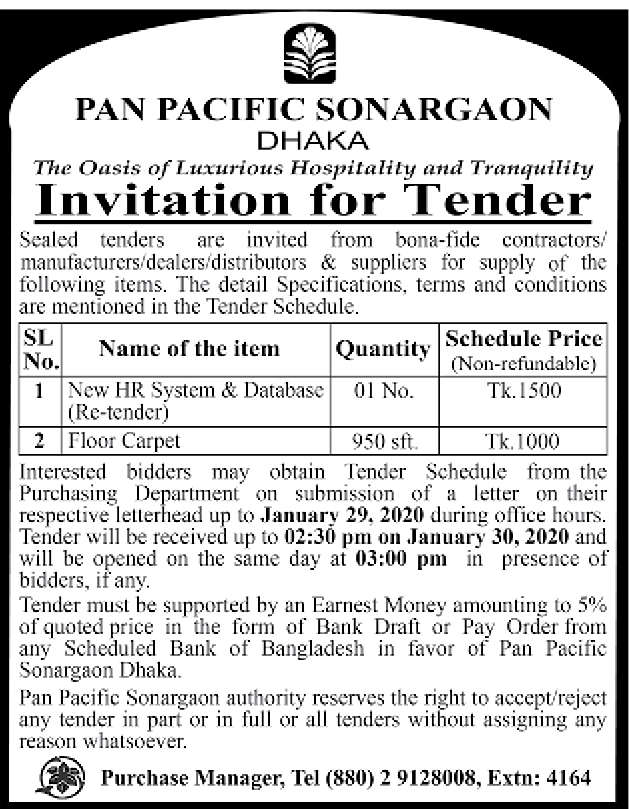 PAN PACIFIC SONARGAON
DHAKA
The Oasis of Luxurious Hospitality and Tranquility
Invitation for Tender

Sealed tenders are invited from bona-fide contractors/ manufacturers/dealers/distributors & suppliers for supply of the following items. The detail Specifications, terms and conditions are mentioned in the Tender Schedule.

| SL No. | Name of the item | Quantity | Schedule Price (Non-refundable) |
|---|---|---|---|
| 1 | New HR System & Database (Re-tender) | 01 No. | Tk.1500 |
| 2 | Floor Carpet | 950 sft. | Tk.1000 |

Interested bidders may obtain Tender Schedule from the Purchasing Department on submission of a letter on their respective letterhead up to January 29, 2020 during office hours. Tender will be received up to 02:30 pm on January 30, 2020 and will be opened on the same day at 03:00 pm in presence of bidders, if any.

Tender must be supported by an Earnest Money amounting to 5% of quoted price in the form of Bank Draft or Pay Order from any Scheduled Bank of Bangladesh in favor of Pan Pacific Sonargaon Dhaka.

Pan Pacific Sonargaon authority reserves the right to accept/reject any tender in part or in full or all tenders without assigning any reason whatsoever.

Purchase Manager, Tel (880) 2 9128008, Extn: 4164